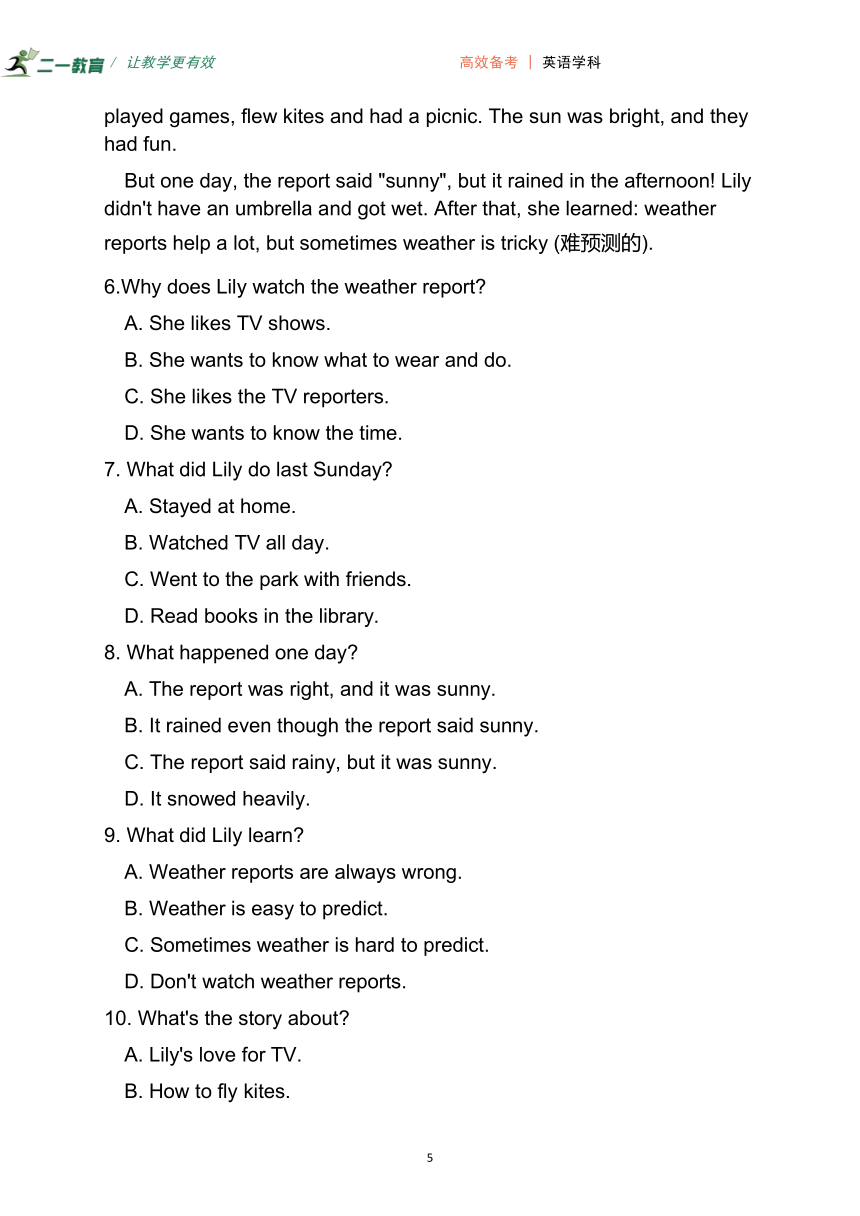 二一教育 / 让教学更有效 高效备考 | 英语学科

played games, flew kites and had a picnic. The sun was bright, and they had fun.

But one day, the report said "sunny", but it rained in the afternoon! Lily didn't have an umbrella and got wet. After that, she learned: weather reports help a lot, but sometimes weather is tricky (难预测的).

6.Why does Lily watch the weather report?

A. She likes TV shows.

B. She wants to know what to wear and do.

C. She likes the TV reporters.

D. She wants to know the time.

7. What did Lily do last Sunday?

A. Stayed at home.

B. Watched TV all day.

C. Went to the park with friends.

D. Read books in the library.

8. What happened one day?

A. The report was right, and it was sunny.

B. It rained even though the report said sunny.

C. The report said rainy, but it was sunny.

D. It snowed heavily.

9. What did Lily learn?

A. Weather reports are always wrong.

B. Weather is easy to predict.

C. Sometimes weather is hard to predict.

D. Don't watch weather reports.

10. What's the story about?

A. Lily's love for TV.

B. How to fly kites.

5